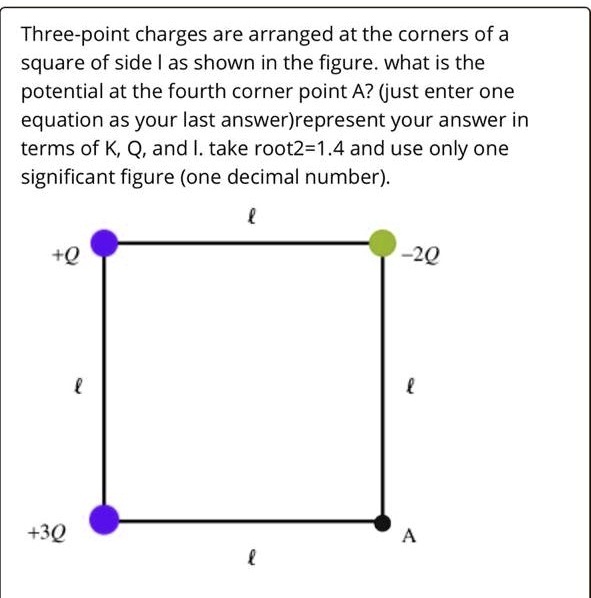 Three-point charges are arranged at the corners of a square of side l as shown in the figure. what is the potential at the fourth corner point A? (just enter one equation as your last answer)represent your answer in terms of K, Q, and l. take root2=1.4 and use only one significant figure (one decimal number).

$\ell$

$+Q$

$-2Q$

$\ell$

$\ell$

$+3Q$

A

$\ell$